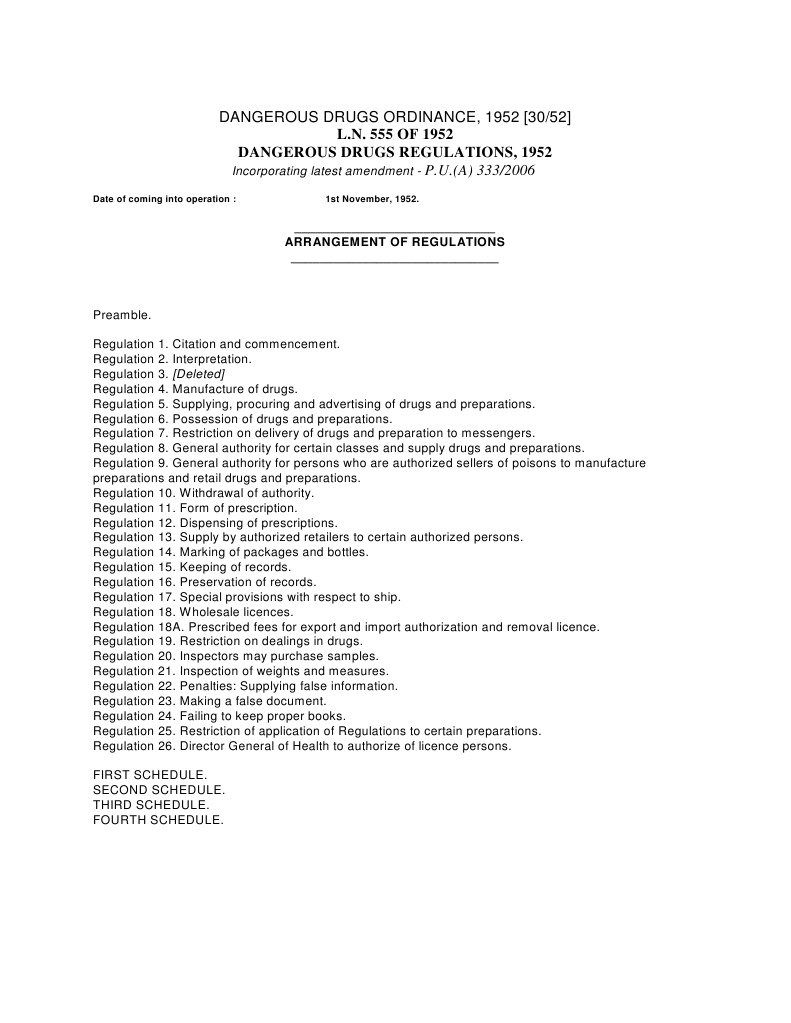 DANGEROUS DRUGS ORDINANCE, 1952 [30/52]
L.N. 555 OF 1952
DANGEROUS DRUGS REGULATIONS, 1952
Incorporating latest amendment - P.U.(A) 333/2006

Date of coming into operation : 1st November, 1952.

ARRANGEMENT OF REGULATIONS

Preamble.

Regulation 1. Citation and commencement.
Regulation 2. Interpretation.
Regulation 3. [Deleted]
Regulation 4. Manufacture of drugs.
Regulation 5. Supplying, procuring and advertising of drugs and preparations.
Regulation 6. Possession of drugs and preparations.
Regulation 7. Restriction on delivery of drugs and preparation to messengers.
Regulation 8. General authority for certain classes and supply drugs and preparations.
Regulation 9. General authority for persons who are authorized sellers of poisons to manufacture preparations and retail drugs and preparations.
Regulation 10. Withdrawal of authority.
Regulation 11. Form of prescription.
Regulation 12. Dispensing of prescriptions.
Regulation 13. Supply by authorized retailers to certain authorized persons.
Regulation 14. Marking of packages and bottles.
Regulation 15. Keeping of records.
Regulation 16. Preservation of records.
Regulation 17. Special provisions with respect to ship.
Regulation 18. Wholesale licences.
Regulation 18A. Prescribed fees for export and import authorization and removal licence.
Regulation 19. Restriction on dealings in drugs.
Regulation 20. Inspectors may purchase samples.
Regulation 21. Inspection of weights and measures.
Regulation 22. Penalties: Supplying false information.
Regulation 23. Making a false document.
Regulation 24. Failing to keep proper books.
Regulation 25. Restriction of application of Regulations to certain preparations.
Regulation 26. Director General of Health to authorize of licence persons.

FIRST SCHEDULE.
SECOND SCHEDULE.
THIRD SCHEDULE.
FOURTH SCHEDULE.